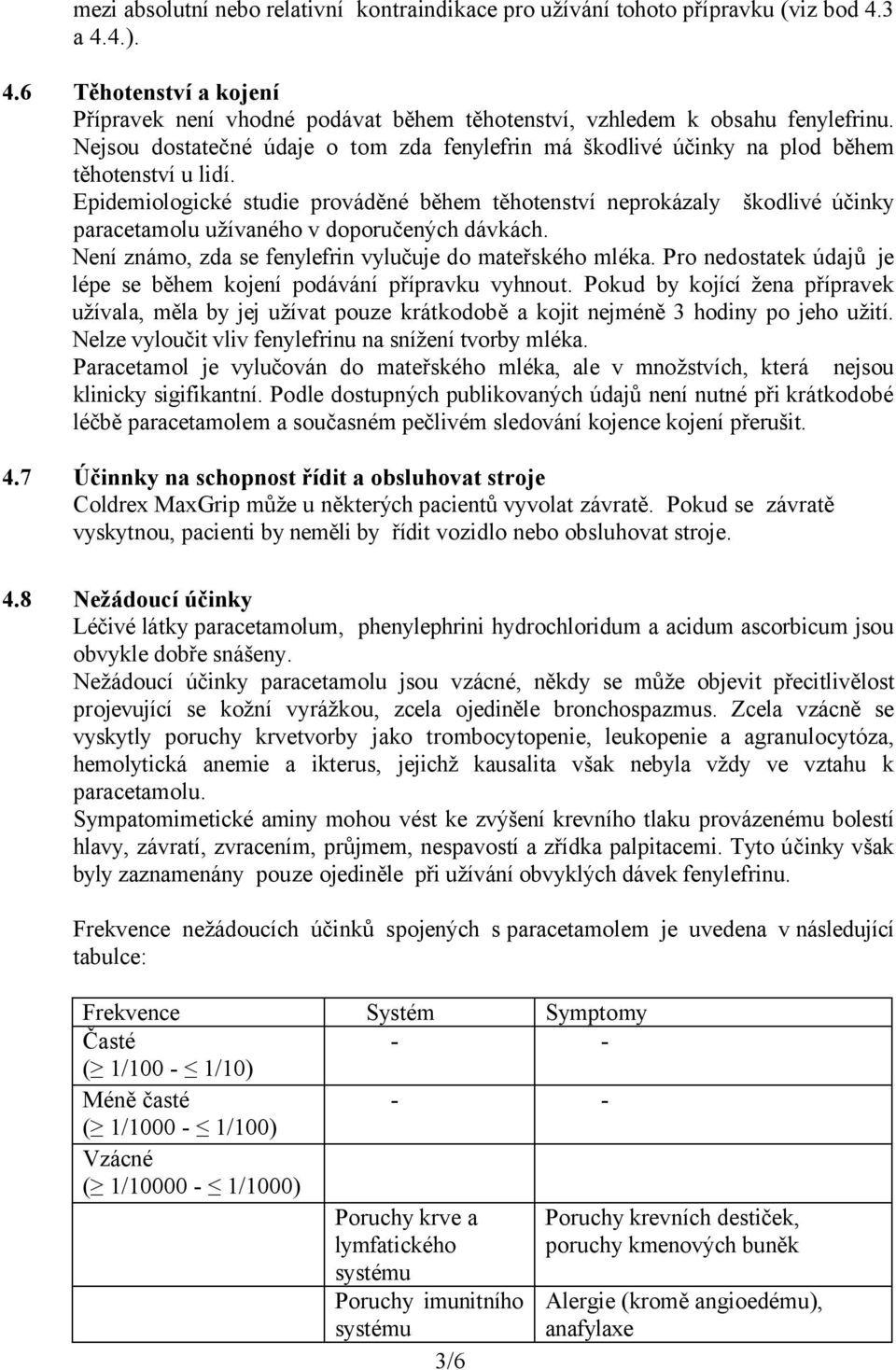 mezi absolutní nebo relativní kontraindikace pro užívání tohoto přípravku (viz bod 4.3 a 4.4.).

4.6 Těhotenství a kojení
Přípravek není vhodné podávat během těhotenství, vzhledem k obsahu fenylefrinu. Nejsou dostatečné údaje o tom zda fenylefrin má škodlivé účinky na plod během těhotenství u lidí.
Epidemiologické studie prováděné během těhotenství neprokázaly škodlivé účinky paracetamolu užívaného v doporučených dávkách.
Není známo, zda se fenylefrin vylučuje do mateřského mléka. Pro nedostatek údajů je lépe se během kojení podávání přípravku vyhnout. Pokud by kojící žena přípravek užívala, měla by jej užívat pouze krátkodobě a kojit nejméně 3 hodiny po jeho užití. Nelze vyloučit vliv fenylefrinu na snížení tvorby mléka.
Paracetamol je vylučován do mateřského mléka, ale v množstvích, která nejsou klinicky sigifikantní. Podle dostupných publikovaných údajů není nutné při krátkodobé léčbě paracetamolem a současném pečlivém sledování kojence kojení přerušit.

4.7 Účinnky na schopnost řídit a obsluhovat stroje
Coldrex MaxGrip může u některých pacientů vyvolat závratě. Pokud se závratě vyskytnou, pacienti by neměli by řídit vozidlo nebo obsluhovat stroje.

4.8 Nežádoucí účinky
Léčivé látky paracetamolum, phenylephrini hydrochloridum a acidum ascorbicum jsou obvykle dobře snášeny.
Nežádoucí účinky paracetamolu jsou vzácné, někdy se může objevit přecitlivělost projevující se kožní vyrážkou, zcela ojediněle bronchospazmus. Zcela vzácně se vyskytly poruchy krvetvorby jako trombocytopenie, leukopenie a agranulocytóza, hemolytická anemie a ikterus, jejichž kausalita však nebyla vždy ve vztahu k paracetamolu.
Sympatomimetické aminy mohou vést ke zvýšení krevního tlaku provázenému bolestí hlavy, závratí, zvracením, průjmem, nespavostí a zřídka palpitacemi. Tyto účinky však byly zaznamenány pouze ojediněle při užívání obvyklých dávek fenylefrinu.

Frekvence nežádoucích účinků spojených s paracetamolem je uvedena v následující tabulce:

| Frekvence | Systém | Symptomy |
|---|---|---|
| Časté ($\geq$ 1/100 - $\leq$ 1/10) | - | - |
| Méně časté ($\geq$ 1/1000 - $\leq$ 1/100) | - | - |
| Vzácné ($\geq$ 1/10000 - $\leq$ 1/1000) | | |
| | Poruchy krve a lymfatického systému | Poruchy krevních destiček, poruchy kmenových buněk |
| | Poruchy imunitního systému | Alergie (kromě angioedému), anafylaxe |

3/6